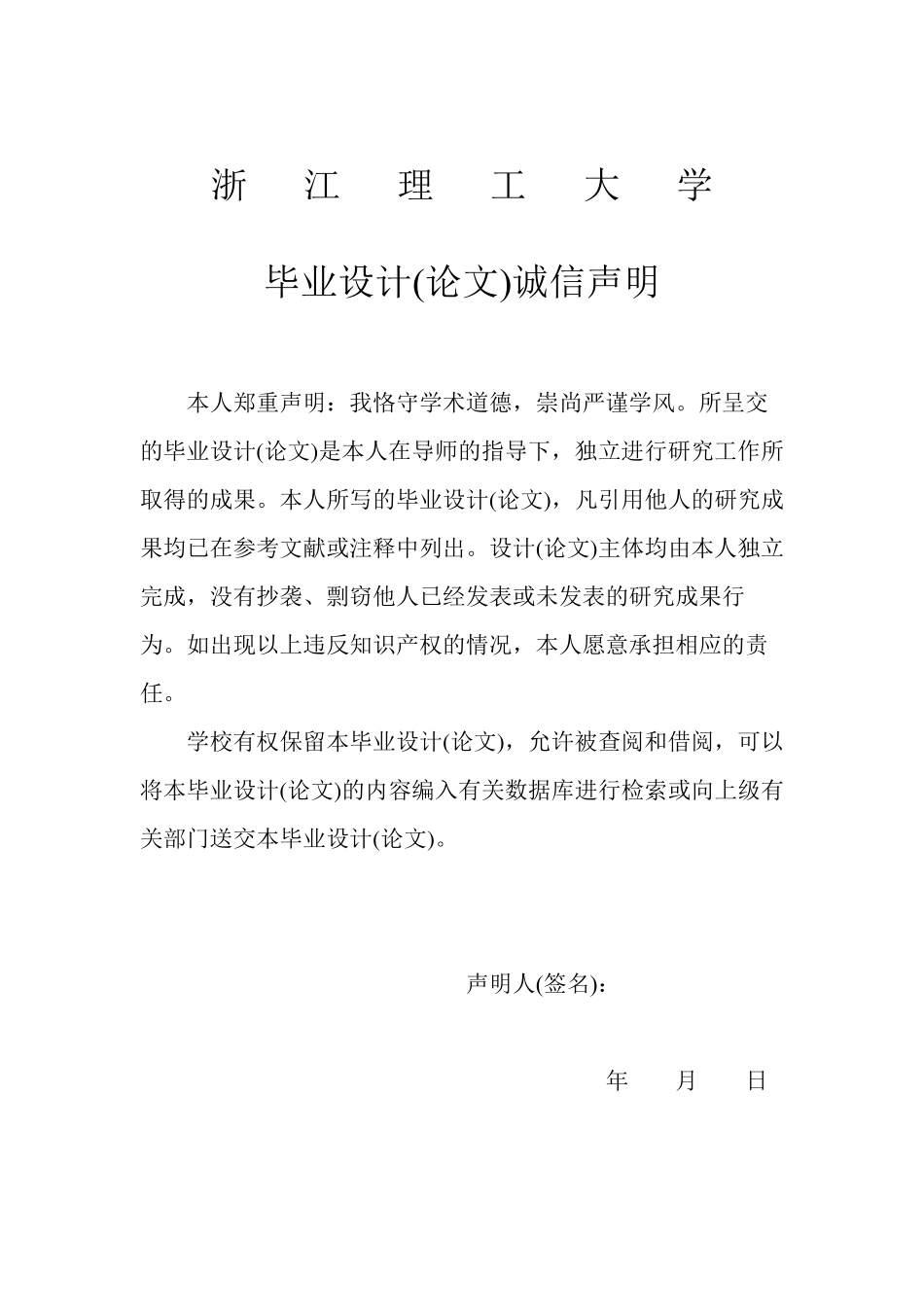 浙 江 理 工 大 学

毕业设计(论文)诚信声明

本人郑重声明：我恪守学术道德，崇尚严谨学风。所呈交的毕业设计(论文)是本人在导师的指导下，独立进行研究工作所取得的成果。本人所写的毕业设计(论文)，凡引用他人的研究成果均已在参考文献或注释中列出。设计(论文)主体均由本人独立完成，没有抄袭、剽窃他人已经发表或未发表的研究成果行为。如出现以上违反知识产权的情况，本人愿意承担相应的责任。

学校有权保留本毕业设计(论文)，允许被查阅和借阅，可以将本毕业设计(论文)的内容编入有关数据库进行检索或向上级有关部门送交本毕业设计(论文)。

声明人(签名)：

年 月 日